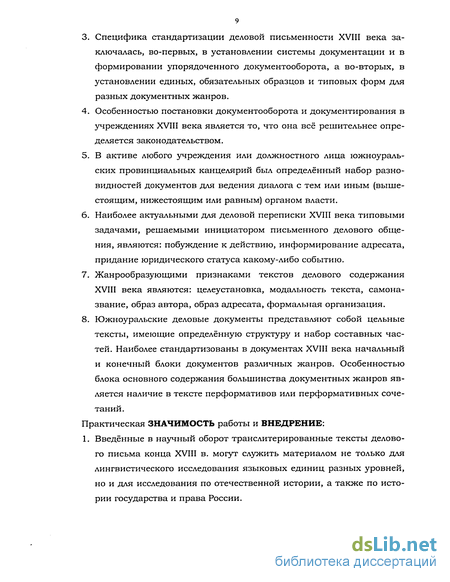 9

3. Специфика стандартизации деловой письменности XVIII века заключалась, во-первых, в установлении системы документации и в формировании упорядоченного документооборота, а во-вторых, в установлении единых, обязательных образцов и типовых форм для разных документных жанров.

4. Особенностью постановки документооборота и документирования в учреждениях XVIII века является то, что она всё решительнее определяется законодательством.

5. В активе любого учреждения или должностного лица южноуральских провинциальных канцелярий был определённый набор разновидностей документов для ведения диалога с тем или иным (вышестоящим, нижестоящим или равным) органом власти.

6. Наиболее актуальными для деловой переписки XVIII века типовыми задачами, решаемыми инициатором письменного делового общения, являются: побуждение к действию, информирование адресата, придание юридического статуса какому-либо событию.

7. Жанрообразующими признаками текстов делового содержания XVIII века являются: целеустановка, модальность текста, самоназвание, образ автора, образ адресата, формальная организация.

8. Южноуральские деловые документы представляют собой цельные тексты, имеющие определённую структуру и набор составных частей. Наиболее стандартизованы в документах XVIII века начальный и конечный блоки документов различных жанров. Особенностью блока основного содержания большинства документных жанров является наличие в тексте перформативов или перформативных сочетаний.

Практическая ЗНАЧИМОСТЬ работы и ВНЕДРЕНИЕ:

1. Введённые в научный оборот транслитерированные тексты делового письма конца XVIII в. могут служить материалом не только для лингвистического исследования языковых единиц разных уровней, но и для исследования по отечественной истории, а также по истории государства и права России.

dsLib.net
библиотека диссертаций